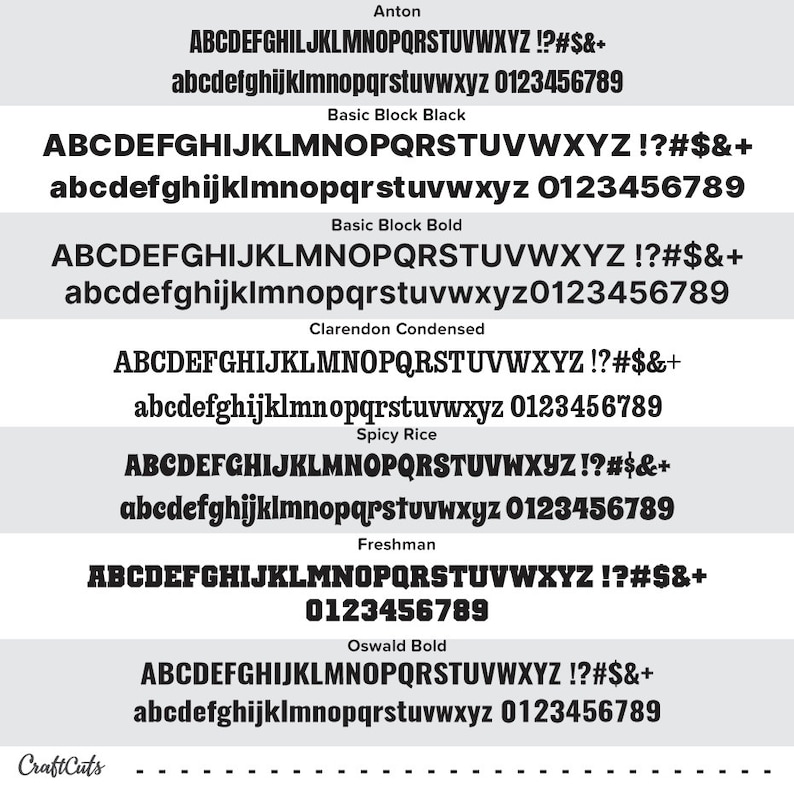 Anton
ABCDEFGHIJKLMNOPQRSTUVWXYZ !?#$&+
abcdefghijklmnopqrstuvwxyz 0123456789

Basic Block Black
ABCDEFGHIJKLMNOPQRSTUVWXYZ !?#$&+
abcdefghijklmnopqrstuvwxyz 0123456789

Basic Block Bold
ABCDEFGHIJKLMNOPQRSTUVWXYZ !?#$&+
abcdefghijklmnopqrstuvwxyz0123456789

Clarendon Condensed
ABCDEFGHIJKLMNOPQRSTUVWXYZ !?#$&+
abcdefghijklmnopqrstuvwxyz 0123456789

Spicy Rice
ABCDEFGHIJKLMNOPQRSTUVWXYZ !?#$&+
abcdefghijklmnopqrstuvwxyz 0123456789

Freshman
ABCDEFGHIJKLMNOPQRSTUVWXYZ !?#$&+
0123456789

Oswald Bold
ABCDEFGHIJKLMNOPQRSTUVWXYZ !?#$&+
abcdefghijklmnopqrstuvwxyz 0123456789

CraftCuts